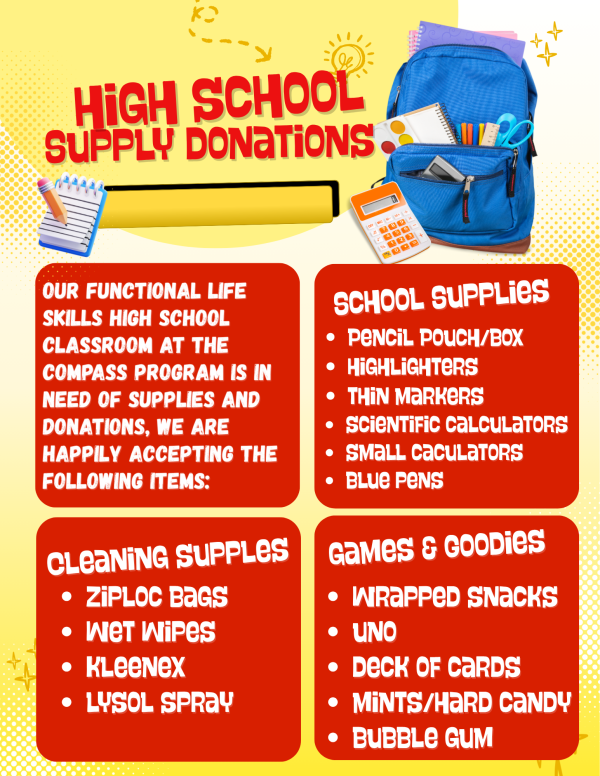 HIGH SCHOOL
SUPPLY DONATIONS

OUR FUNCTIONAL LIFE SKILLS HIGH SCHOOL CLASSROOM AT THE COMPASS PROGRAM IS IN NEED OF SUPPLIES AND DONATIONS, WE ARE HAPPILY ACCEPTING THE FOLLOWING ITEMS:

SCHOOL SUPPLIES
• PENCIL POUCH/BOX
• HIGHLIGHTERS
• THIN MARKERS
• SCIENTIFIC CALCULATORS
• SMALL CACULATORS
• BLUE PENS

CLEANING SUPPLES
• ZIPLOC BAGS
• WET WIPES
• KLEENEX
• LYSOL SPRAY

GAMES & GOODIES
• WRAPPED SNACKS
• UNO
• DECK OF CARDS
• MINTS/HARD CANDY
• BUBBLE GUM